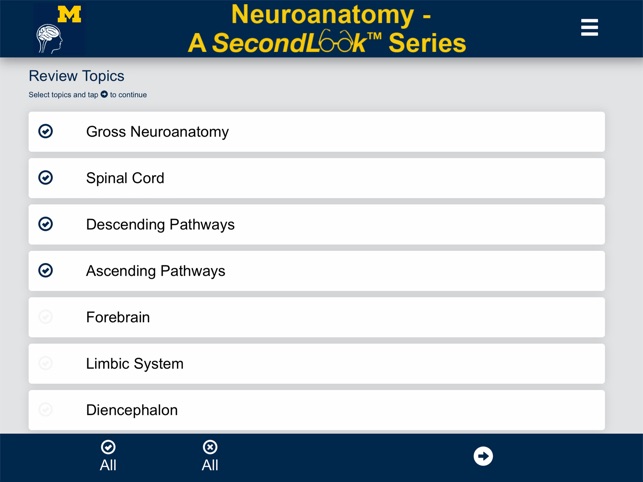 M

Neuroanatomy - A SecondLook™ Series

Review Topics

Select topics and tap to continue

Gross Neuroanatomy

Spinal Cord

Descending Pathways

Ascending Pathways

Forebrain

Limbic System

Diencephalon

All

All